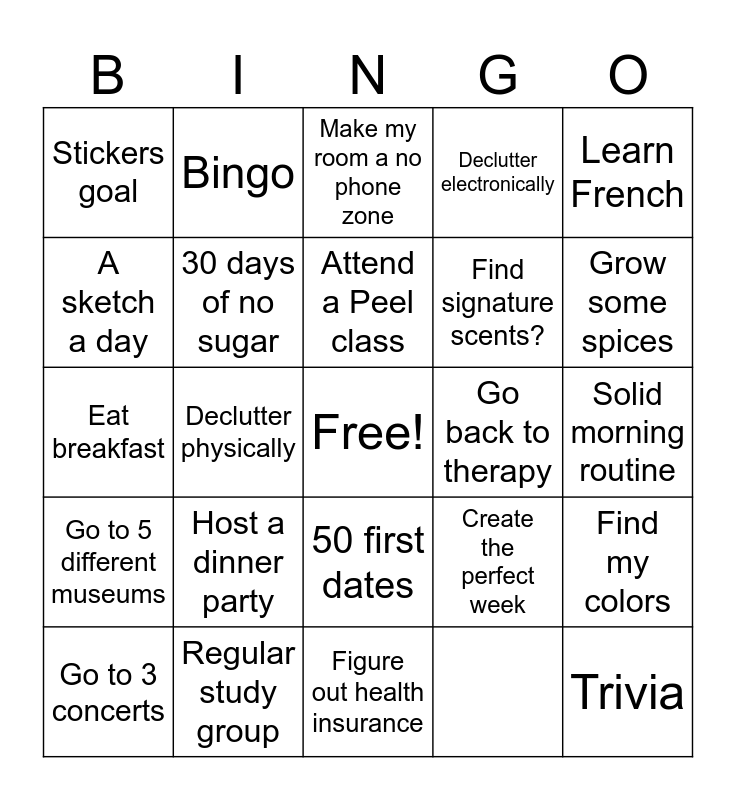 | B | I | N | G | O |
|---|---|---|---|---|
| Stickers goal | Bingo | Make my room a no phone zone | Declutter electronically | Learn French |
| A sketch a day | 30 days of no sugar | Attend a Peel class | Find signature scents? | Grow some spices |
| Eat breakfast | Declutter physically | Free! | Go back to therapy | Solid morning routine |
| Go to 5 different museums | Host a dinner party | 50 first dates | Create the perfect week | Find my colors |
| Go to 3 concerts | Regular study group | Figure out health insurance | | Trivia |